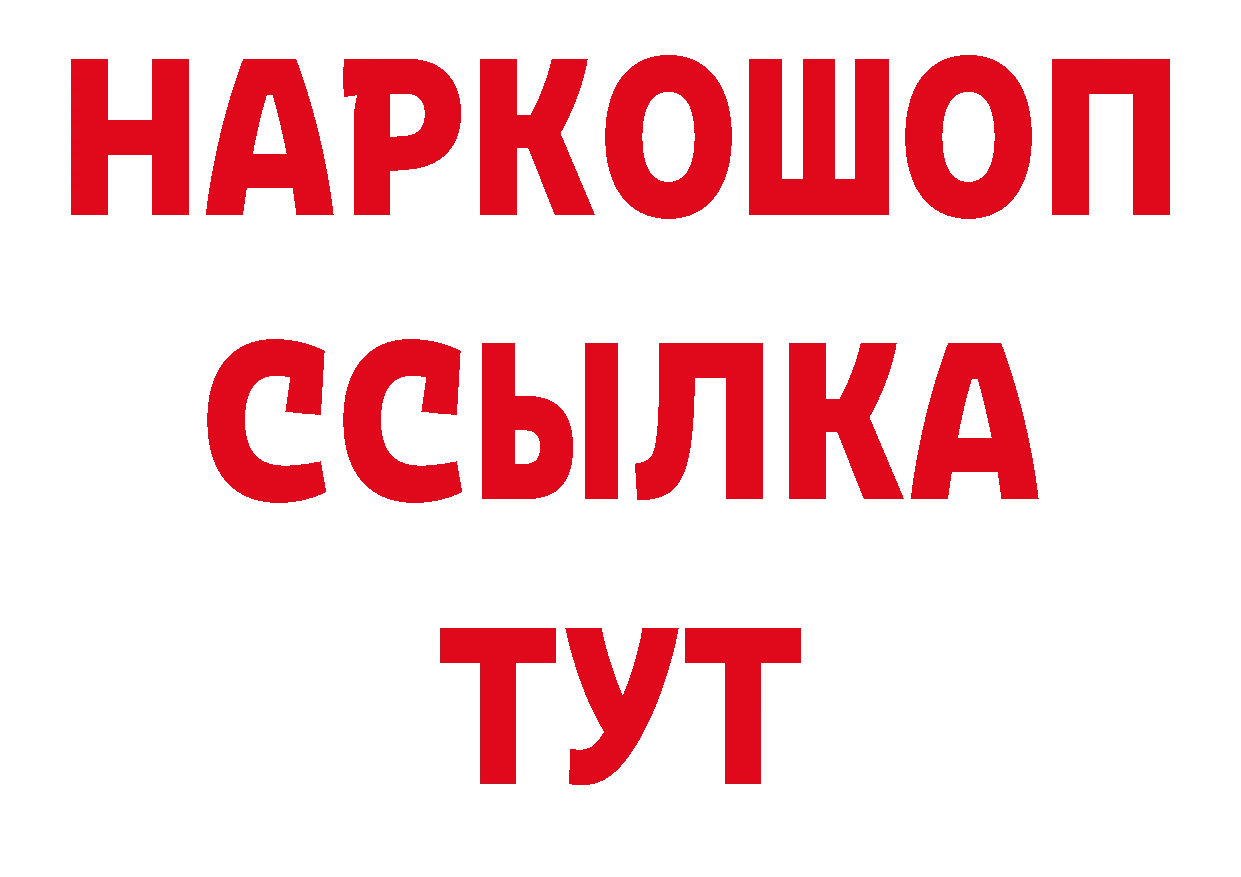 НАРКОШОП
ССЫЛКА
ТУТ